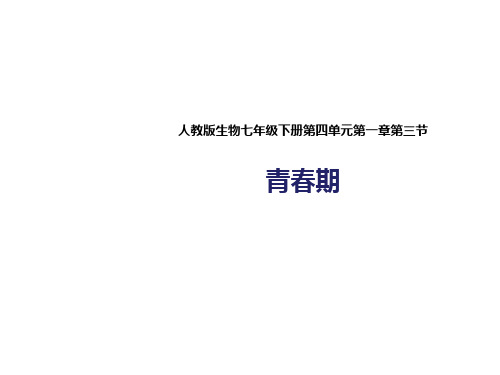 人教版生物七年级下册第四单元第一章第三节

青春期